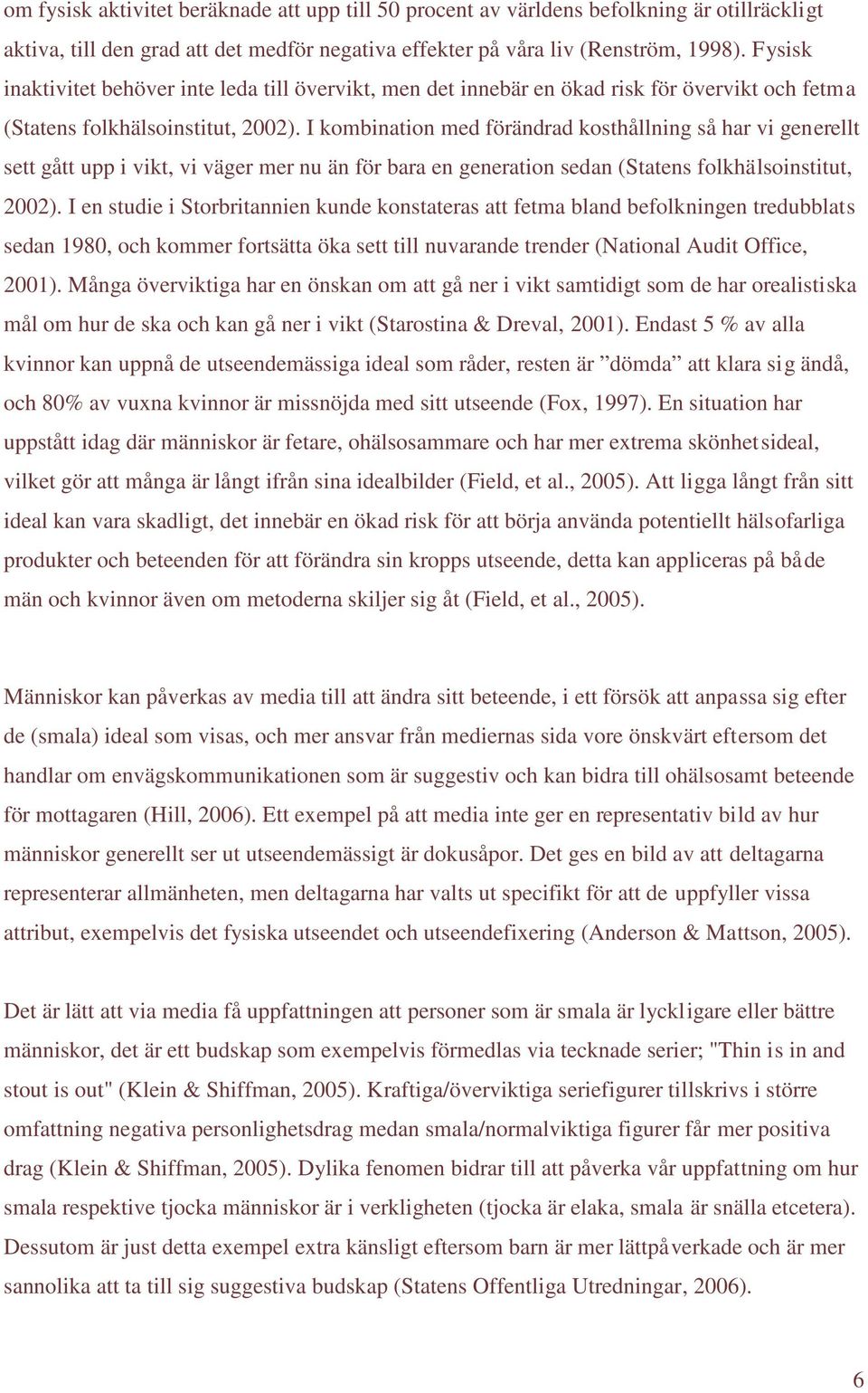 om fysisk aktivitet beräknade att upp till 50 procent av världens befolkning är otillräckligt aktiva, till den grad att det medför negativa effekter på våra liv (Renström, 1998). Fysisk inaktivitet behöver inte leda till övervikt, men det innebär en ökad risk för övervikt och fetma (Statens folkhälsoinstitut, 2002). I kombination med förändrad kosthållning så har vi generellt sett gått upp i vikt, vi väger mer nu än för bara en generation sedan (Statens folkhälsoinstitut, 2002). I en studie i Storbritannien kunde konstateras att fetma bland befolkningen tredubblats sedan 1980, och kommer fortsätta öka sett till nuvarande trender (National Audit Office, 2001). Många överviktiga har en önskan om att gå ner i vikt samtidigt som de har orealistiska mål om hur de ska och kan gå ner i vikt (Starostina & Dreval, 2001). Endast 5 % av alla kvinnor kan uppnå de utseendemässiga ideal som råder, resten är ”dömda” att klara sig ändå, och 80% av vuxna kvinnor är missnöjda med sitt utseende (Fox, 1997). En situation har uppstått idag där människor är fetare, ohälsosammare och har mer extrema skönhetsideal, vilket gör att många är långt ifrån sina idealbilder (Field, et al., 2005). Att ligga långt från sitt ideal kan vara skadligt, det innebär en ökad risk för att börja använda potentiellt hälsofarliga produkter och beteenden för att förändra sin kropps utseende, detta kan appliceras på både män och kvinnor även om metoderna skiljer sig åt (Field, et al., 2005).

Människor kan påverkas av media till att ändra sitt beteende, i ett försök att anpassa sig efter de (smala) ideal som visas, och mer ansvar från mediernas sida vore önskvärt eftersom det handlar om envägskommunikationen som är suggestiv och kan bidra till ohälsosamt beteende för mottagaren (Hill, 2006). Ett exempel på att media inte ger en representativ bild av hur människor generellt ser ut utseendemässigt är dokusåpor. Det ges en bild av att deltagarna representerar allmänheten, men deltagarna har valts ut specifikt för att de uppfyller vissa attribut, exempelvis det fysiska utseendet och utseendefixering (Anderson & Mattson, 2005).

Det är lätt att via media få uppfattningen att personer som är smala är lyckligare eller bättre människor, det är ett budskap som exempelvis förmedlas via tecknade serier; "Thin is in and stout is out" (Klein & Shiffman, 2005). Kraftiga/överviktiga seriefigurer tillskrivs i större omfattning negativa personlighetsdrag medan smala/normalviktiga figurer får mer positiva drag (Klein & Shiffman, 2005). Dylika fenomen bidrar till att påverka vår uppfattning om hur smala respektive tjocka människor är i verkligheten (tjocka är elaka, smala är snälla etcetera). Dessutom är just detta exempel extra känsligt eftersom barn är mer lättpåverkade och är mer sannolika att ta till sig suggestiva budskap (Statens Offentliga Utredningar, 2006).

6